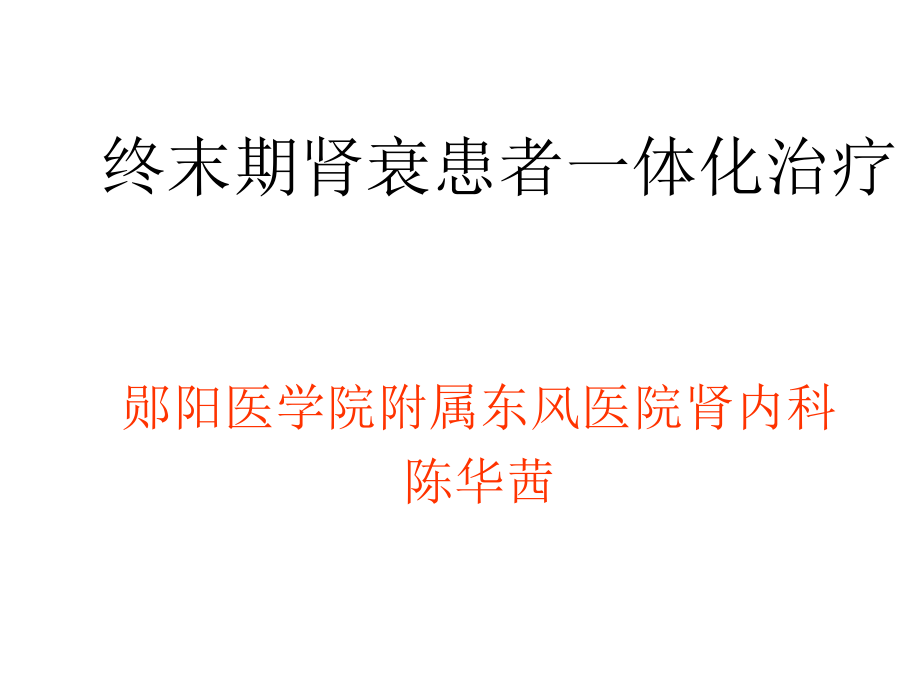 终末期肾衰患者一体化治疗

郧阳医学院附属东风医院肾内科
陈华茜